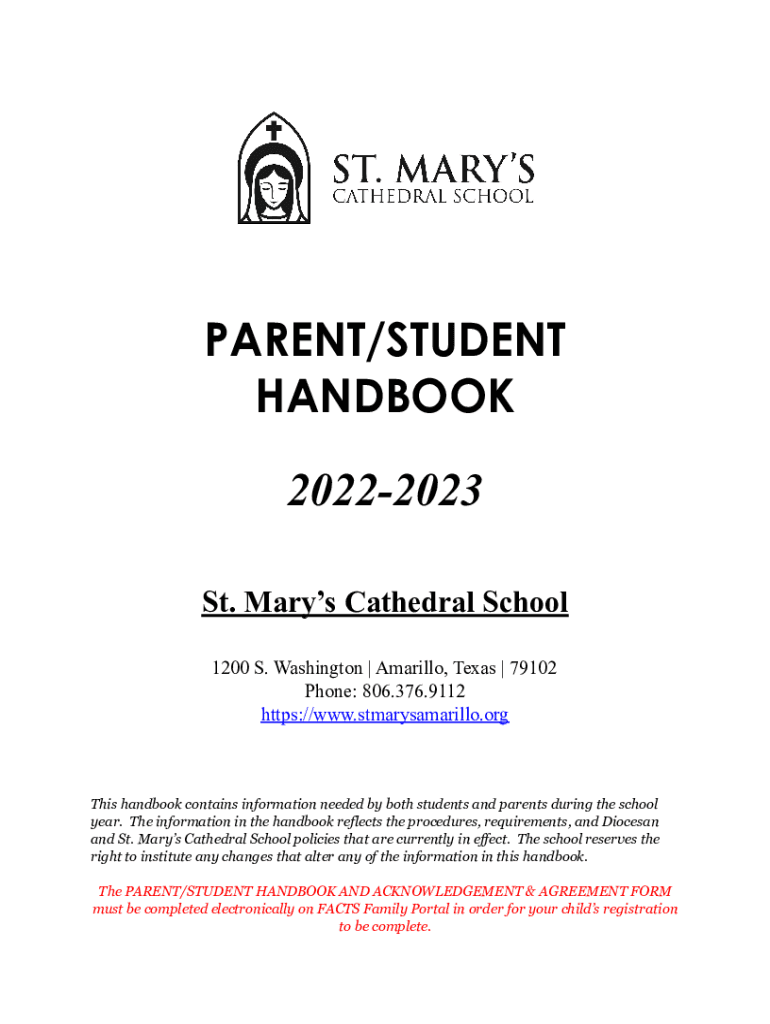 ST. MARY'S
CATHEDRAL SCHOOL

PARENT/STUDENT HANDBOOK

2022-2023

St. Mary's Cathedral School

1200 S. Washington | Amarillo, Texas | 79102
Phone: 806.376.9112
https://www.stmarysamarillo.org

This handbook contains information needed by both students and parents during the school year. The information in the handbook reflects the procedures, requirements, and Diocesan and St. Mary's Cathedral School policies that are currently in effect. The school reserves the right to institute any changes that alter any of the information in this handbook.

The PARENT/STUDENT HANDBOOK AND ACKNOWLEDGEMENT & AGREEMENT FORM must be completed electronically on FACTS Family Portal in order for your child's registration to be complete.